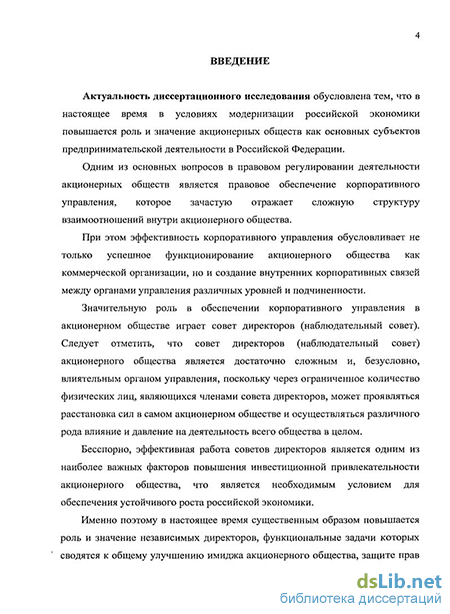 4

ВВЕДЕНИЕ

Актуальность диссертационного исследования обусловлена тем, что в настоящее время в условиях модернизации российской экономики повышается роль и значение акционерных обществ как основных субъектов предпринимательской деятельности в Российской Федерации.

Одним из основных вопросов в правовом регулировании деятельности акционерных обществ является правовое обеспечение корпоративного управления, которое зачастую отражает сложную структуру взаимоотношений внутри акционерного общества.

При этом эффективность корпоративного управления обусловливает не только успешное функционирование акционерного общества как коммерческой организации, но и создание внутренних корпоративных связей между органами управления различных уровней и подчиненности.

Значительную роль в обеспечении корпоративного управления в акционерном обществе играет совет директоров (наблюдательный совет). Следует отметить, что совет директоров (наблюдательный совет) акционерного общества является достаточно сложным и, безусловно, влиятельным органом управления, поскольку через ограниченное количество физических лиц, являющихся членами совета директоров, может проявляться расстановка сил в самом акционерном обществе и осуществляться различного рода влияние и давление на деятельность всего общества в целом.

Бесспорно, эффективная работа советов директоров является одним из наиболее важных факторов повышения инвестиционной привлекательности акционерного общества, что является необходимым условием для обеспечения устойчивого роста российской экономики.

Именно поэтому в настоящее время существенным образом повышается роль и значение независимых директоров, функциональные задачи которых сводятся к общему улучшению имиджа акционерного общества, защите прав

dsLib.net
библиотека диссертаций